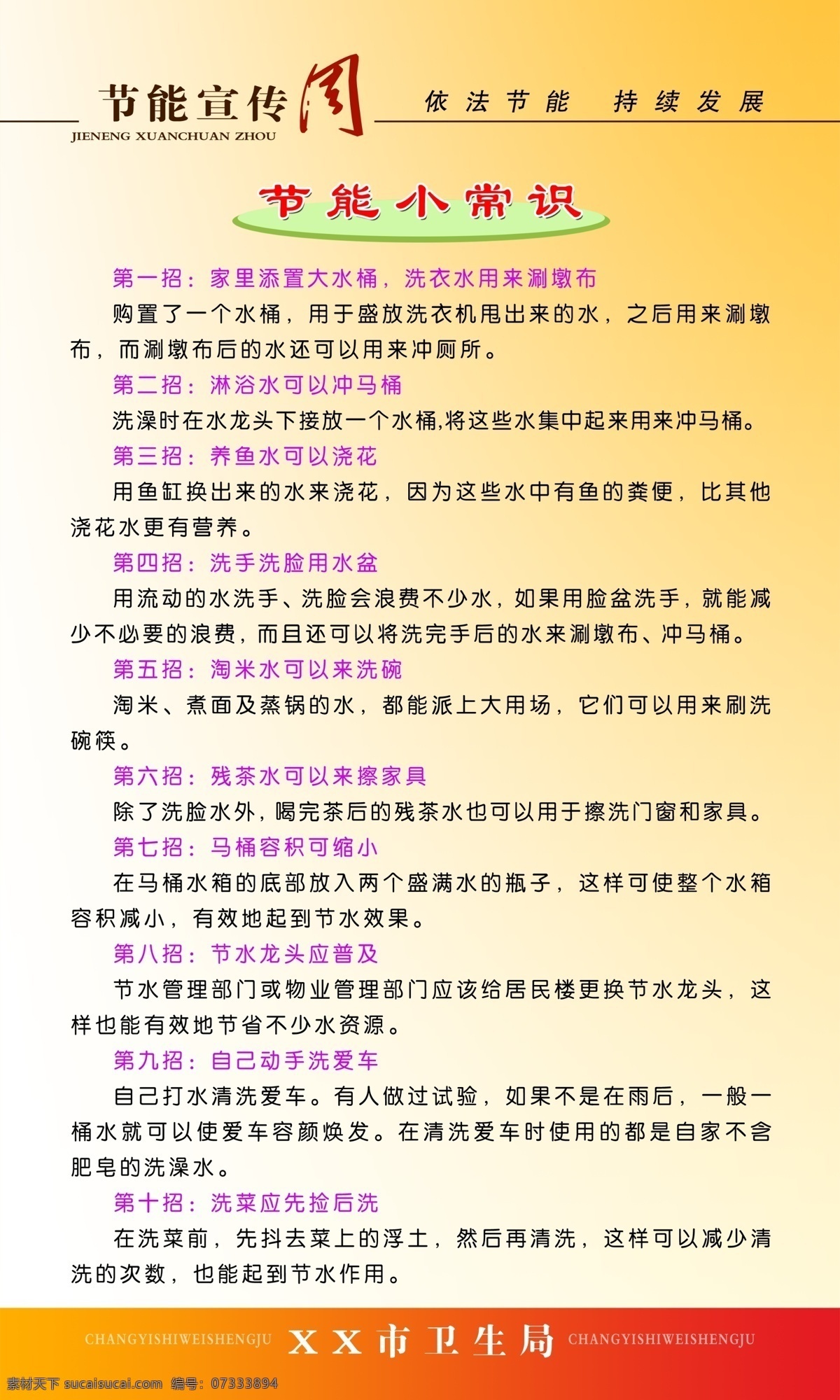 节能宣传周
JIENENG XUANCHUAN ZHOU
依法节能 持续发展

节能小常识

第一招：家里添置大水桶，洗衣水用来涮墩布
购置了一个水桶，用于盛放洗衣机甩出来的水，之后用来涮墩布，而涮墩布后的水还可以用来冲厕所。
第二招：淋浴水可以冲马桶
洗澡时在水龙头下接放一个水桶,将这些水集中起来用来冲马桶。
第三招：养鱼水可以浇花
用鱼缸换出来的水来浇花，因为这些水中有鱼的粪便，比其他浇花水更有营养。
第四招：洗手洗脸用水盆
用流动的水洗手、洗脸会浪费不少水，如果用脸盆洗手，就能减少不必要的浪费，而且还可以将洗完手后的水来涮墩布、冲马桶。
第五招：淘米水可以来洗碗
淘米、煮面及蒸锅的水，都能派上大用场，它们可以用来刷洗碗筷。
第六招：残茶水可以来擦家具
除了洗脸水外，喝完茶后的残茶水也可以用于擦洗门窗和家具。
第七招：马桶容积可缩小
在马桶水箱的底部放入两个盛满水的瓶子，这样可使整个水箱容积减小，有效地起到节水效果。
第八招：节水龙头应普及
节水管理部门或物业管理部门应该给居民楼更换节水龙头，这样也能有效地节省不少水资源。
第九招：自己动手洗爱车
自己打水清洗爱车。有人做过试验，如果不是在雨后，一般一桶水就可以使爱车容颜焕发。在清洗爱车时使用的都是自家不含肥皂的洗澡水。
第十招：洗菜应先捡后洗
在洗菜前，先抖去菜上的浮土，然后再清洗，这样可以减少清洗的次数，也能起到节水作用。

CHANGYISHIWEISHENGJU XX市卫生局 CHANGYISHIWEISHENGJU

素材天下 sucaisucai.com 编号：07333894